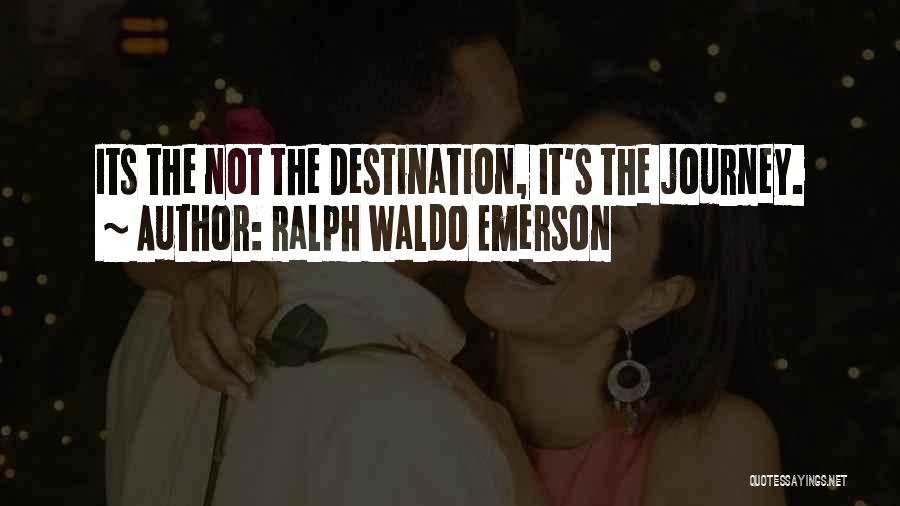 ITS THE NOT THE DESTINATION, IT'S THE JOURNEY.
~ AUTHOR: RALPH WALDO EMERSON

QUOTESSAYINGS.NET